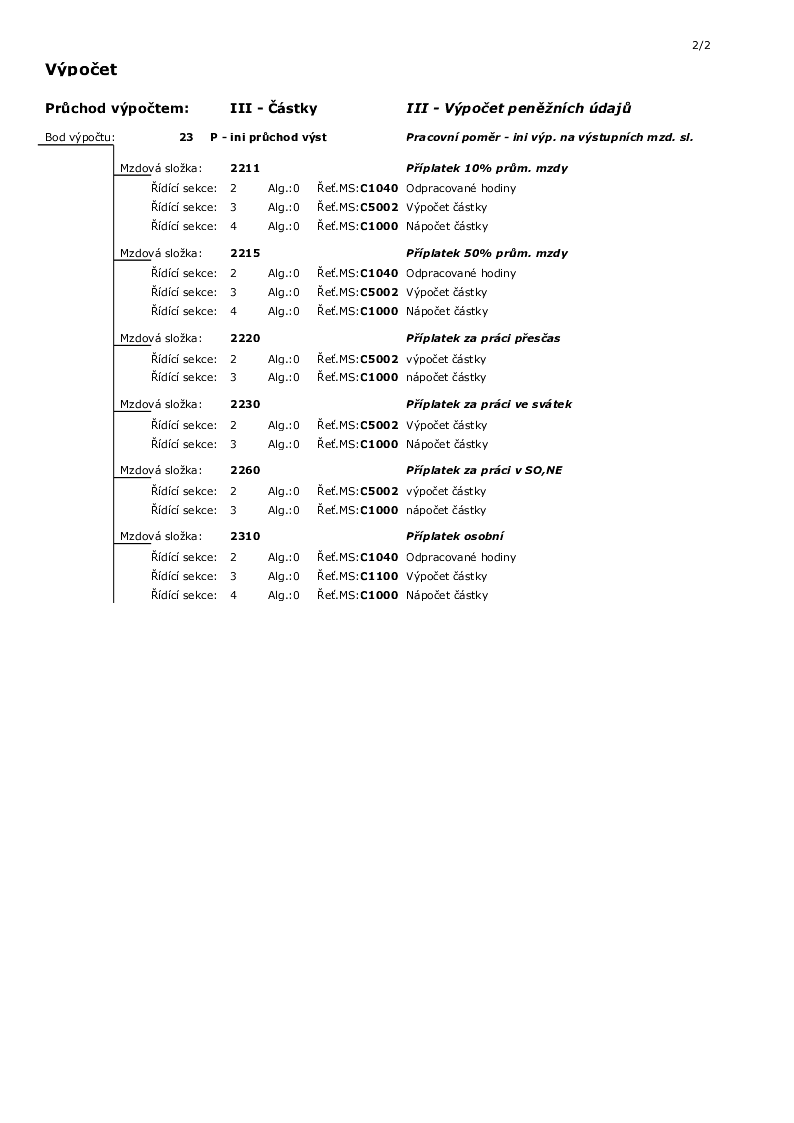 2/2

Výpočet

Průchod výpočtem: III - Částky III - Výpočet peněžních údajů

Bod výpočtu: 23 P - ini průchod výst Pracovní poměr - ini výp. na výstupních mzd. sl.

Mzdová složka: 2211 Příplatek 10% prům. mzdy
Řídící sekce: 2 Alg.:0 Řeť.MS:C1040 Odpracované hodiny
Řídící sekce: 3 Alg.:0 Řeť.MS:C5002 Výpočet částky
Řídící sekce: 4 Alg.:0 Řeť.MS:C1000 Nápočet částky

Mzdová složka: 2215 Příplatek 50% prům. mzdy
Řídící sekce: 2 Alg.:0 Řeť.MS:C1040 Odpracované hodiny
Řídící sekce: 3 Alg.:0 Řeť.MS:C5002 Výpočet částky
Řídící sekce: 4 Alg.:0 Řeť.MS:C1000 Nápočet částky

Mzdová složka: 2220 Příplatek za práci přesčas
Řídící sekce: 2 Alg.:0 Řeť.MS:C5002 výpočet částky
Řídící sekce: 3 Alg.:0 Řeť.MS:C1000 nápočet částky

Mzdová složka: 2230 Příplatek za práci ve svátek
Řídící sekce: 2 Alg.:0 Řeť.MS:C5002 Výpočet částky
Řídící sekce: 3 Alg.:0 Řeť.MS:C1000 Nápočet částky

Mzdová složka: 2260 Příplatek za práci v SO,NE
Řídící sekce: 2 Alg.:0 Řeť.MS:C5002 výpočet částky
Řídící sekce: 3 Alg.:0 Řeť.MS:C1000 nápočet částky

Mzdová složka: 2310 Příplatek osobní
Řídící sekce: 2 Alg.:0 Řeť.MS:C1040 Odpracované hodiny
Řídící sekce: 3 Alg.:0 Řeť.MS:C1100 Výpočet částky
Řídící sekce: 4 Alg.:0 Řeť.MS:C1000 Nápočet částky